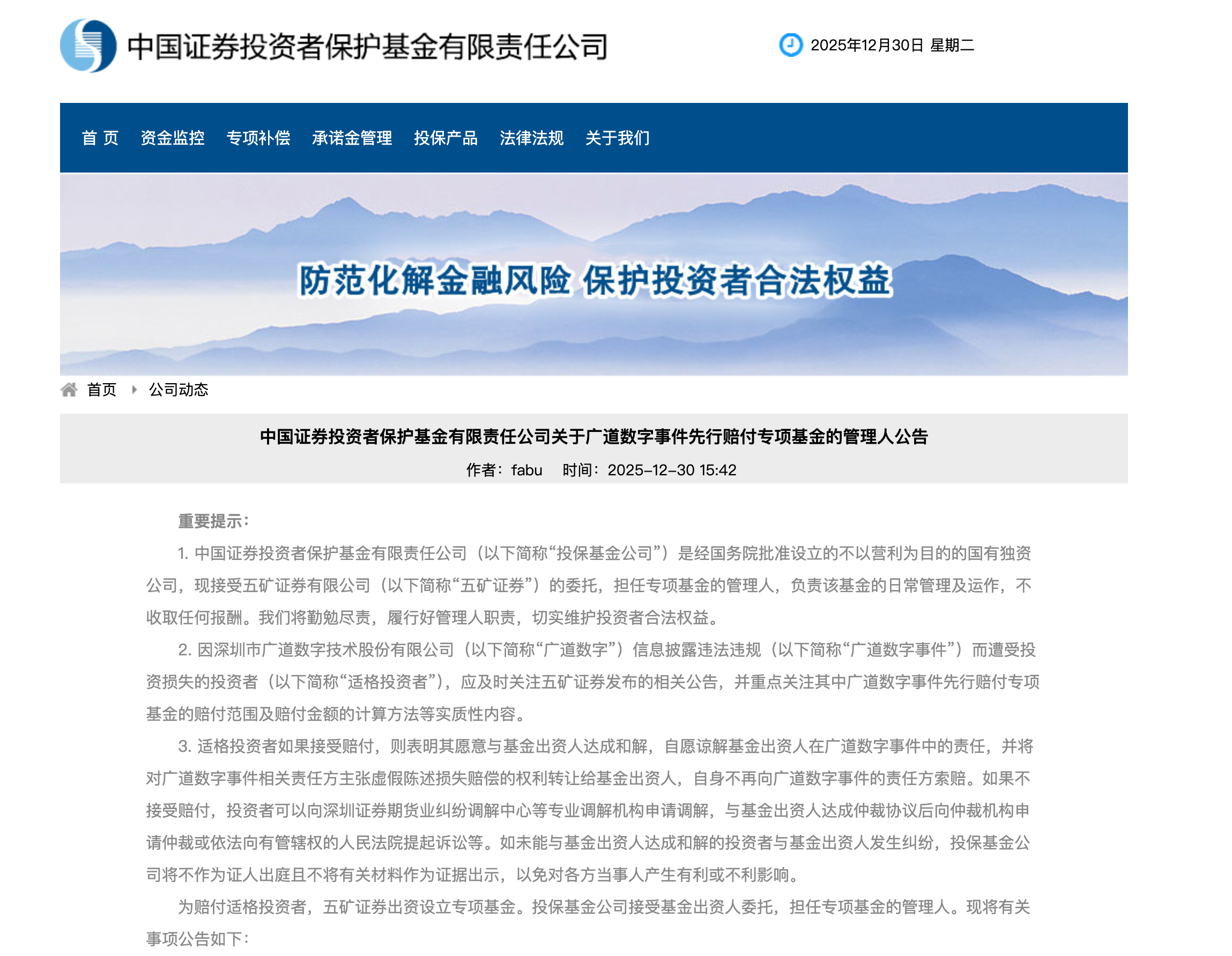 中国证券投资者保护基金有限责任公司

2025年12月30日 星期二

首 页 资金监控 专项补偿 承诺金管理 投保产品 法律法规 关于我们

防范化解金融风险 保护投资者合法权益

首页 公司动态

中国证券投资者保护基金有限责任公司关于广道数字事件先行赔付专项基金的管理人公告

作者：fabu 时间：2025-12-30 15:42

重要提示：

1. 中国证券投资者保护基金有限责任公司（以下简称“投保基金公司”）是经国务院批准设立的不以营利为目的的国有独资公司，现接受五矿证券有限公司（以下简称“五矿证券”）的委托，担任专项基金的管理人，负责该基金的日常管理及运作，不收取任何报酬。我们将勤勉尽责，履行好管理人职责，切实维护投资者合法权益。

2. 因深圳市广道数字技术股份有限公司（以下简称“广道数字”）信息披露违法违规（以下简称“广道数字事件”）而遭受投资损失的投资者（以下简称“适格投资者”），应及时关注五矿证券发布的相关公告，并重点关注其中广道数字事件先行赔付专项基金的赔付范围及赔付金额的计算方法等实质性内容。

3. 适格投资者如果接受赔付，则表明其愿意与基金出资人达成和解，自愿谅解基金出资人在广道数字事件中的责任，并将对广道数字事件相关责任方主张虚假陈述损失赔偿的权利转让给基金出资人，自身不再向广道数字事件的责任方索赔。如果不接受赔付，投资者可以向深圳证券期货业纠纷调解中心等专业调解机构申请调解，与基金出资人达成仲裁协议后向仲裁机构申请仲裁或依法向有管辖权的人民法院提起诉讼等。如未能与基金出资人达成和解的投资者与基金出资人发生纠纷，投保基金公司将不作为证人出庭且不将有关材料作为证据出示，以免对各方当事人产生有利或不利影响。

为赔付适格投资者，五矿证券出资设立专项基金。投保基金公司接受基金出资人委托，担任专项基金的管理人。现将有关事项公告如下：